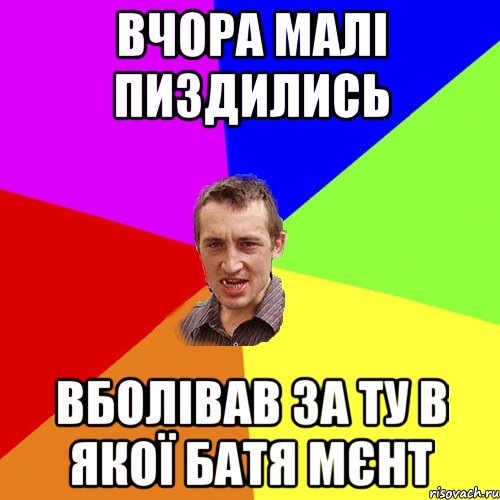 ВЧОРА МАЛІ ПИЗДИЛИСЬ

ВБОЛІВАВ ЗА ТУ В ЯКОЇ БАТЯ МЄНТ

risovach.ru